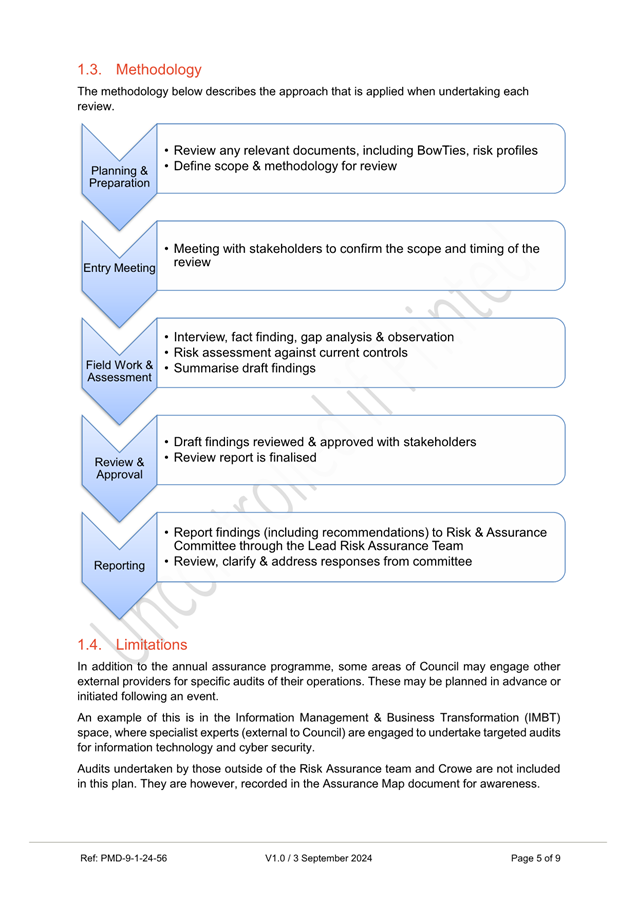 1.3. Methodology

The methodology below describes the approach that is applied when undertaking each review.

Planning & Preparation

• Review any relevant documents, including BowTies, risk profiles
• Define scope & methodology for review

Entry Meeting

• Meeting with stakeholders to confirm the scope and timing of the review

Field Work & Assessment

• Interview, fact finding, gap analysis & observation
• Risk assessment against current controls
• Summarise draft findings

Review & Approval

• Draft findings reviewed & approved with stakeholders
• Review report is finalised

Reporting

• Report findings (including recommendations) to Risk & Assurance Committee through the Lead Risk Assurance Team
• Review, clarify & address responses from committee

Uncontrolled if Printed

1.4. Limitations

In addition to the annual assurance programme, some areas of Council may engage other external providers for specific audits of their operations. These may be planned in advance or initiated following an event.

An example of this is in the Information Management & Business Transformation (IMBT) space, where specialist experts (external to Council) are engaged to undertake targeted audits for information technology and cyber security.

Audits undertaken by those outside of the Risk Assurance team and Crowe are not included in this plan. They are however, recorded in the Assurance Map document for awareness.

Ref: PMD-9-1-24-56 V1.0 / 3 September 2024 Page 5 of 9